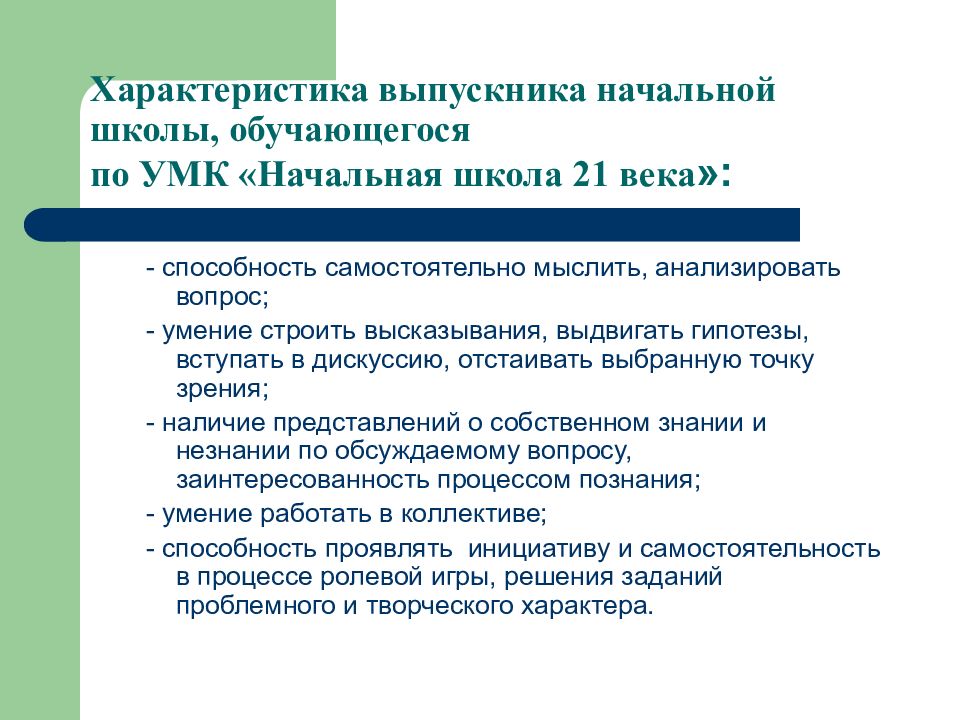 Характеристика выпускника начальной школы, обучающегося
по УМК «Начальная школа 21 века»:

- способность самостоятельно мыслить, анализировать вопрос;

- умение строить высказывания, выдвигать гипотезы, вступать в дискуссию, отстаивать выбранную точку зрения;

- наличие представлений о собственном знании и незнании по обсуждаемому вопросу, заинтересованность процессом познания;

- умение работать в коллективе;

- способность проявлять инициативу и самостоятельность в процессе ролевой игры, решения заданий проблемного и творческого характера.